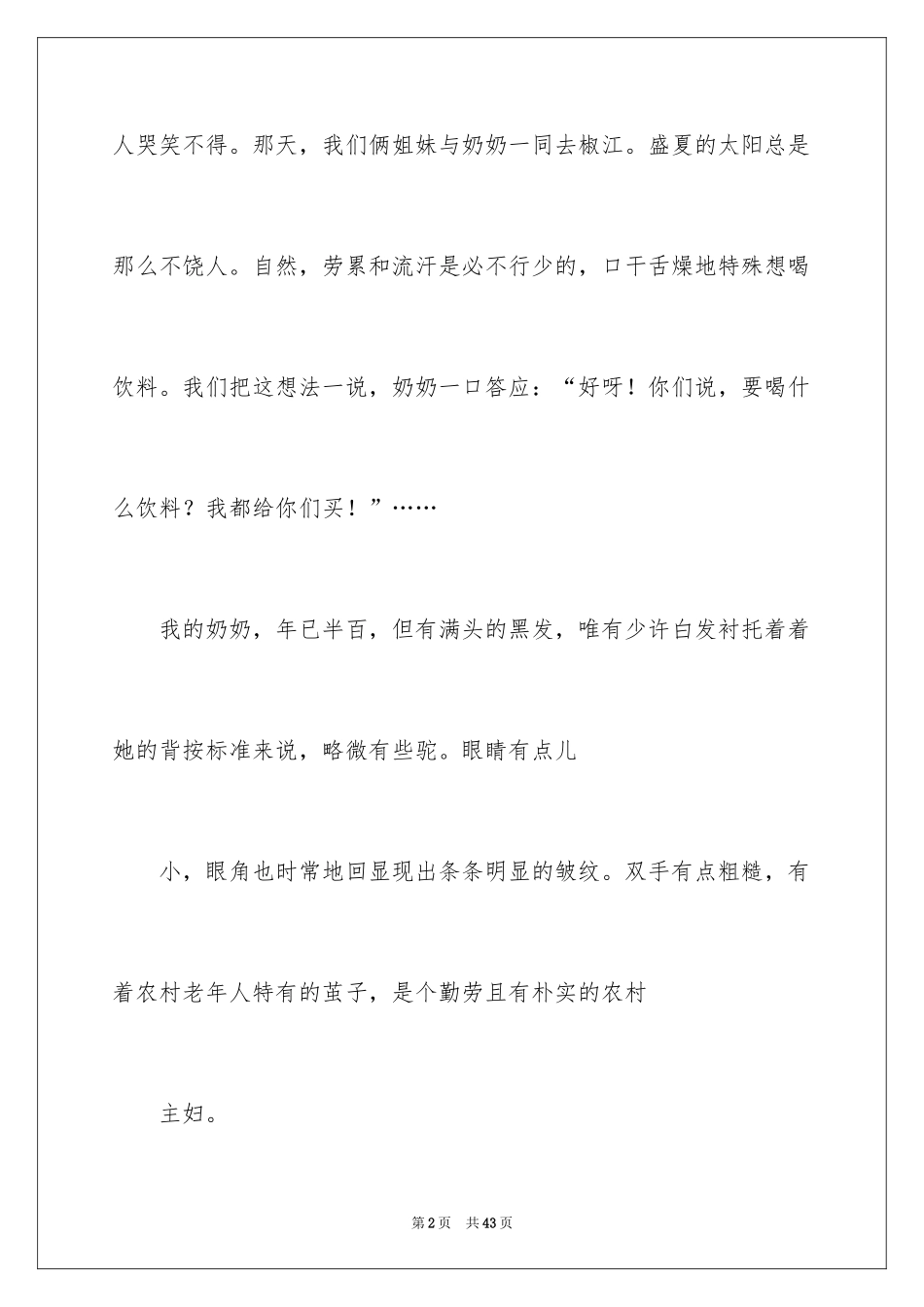 人哭笑不得。那天，我们俩姐妹与奶奶一同去椒江。盛夏的太阳总是那么不饶人。自然，劳累和流汗是必不行少的，口干舌燥地特殊想喝饮料。我们把这想法一说，奶奶一口答应：“好呀！你们说，要喝什么饮料？我都给你们买！”……

我的奶奶，年已半百，但有满头的黑发，唯有少许白发衬托着着她的背按标准来说，略微有些驼。眼睛有点儿

小，眼角也时常地回显现出条条明显的皱纹。双手有点粗糙，有着农村老年人特有的茧子，是个勤劳且有朴实的农村

主妇。

第2页　共43页